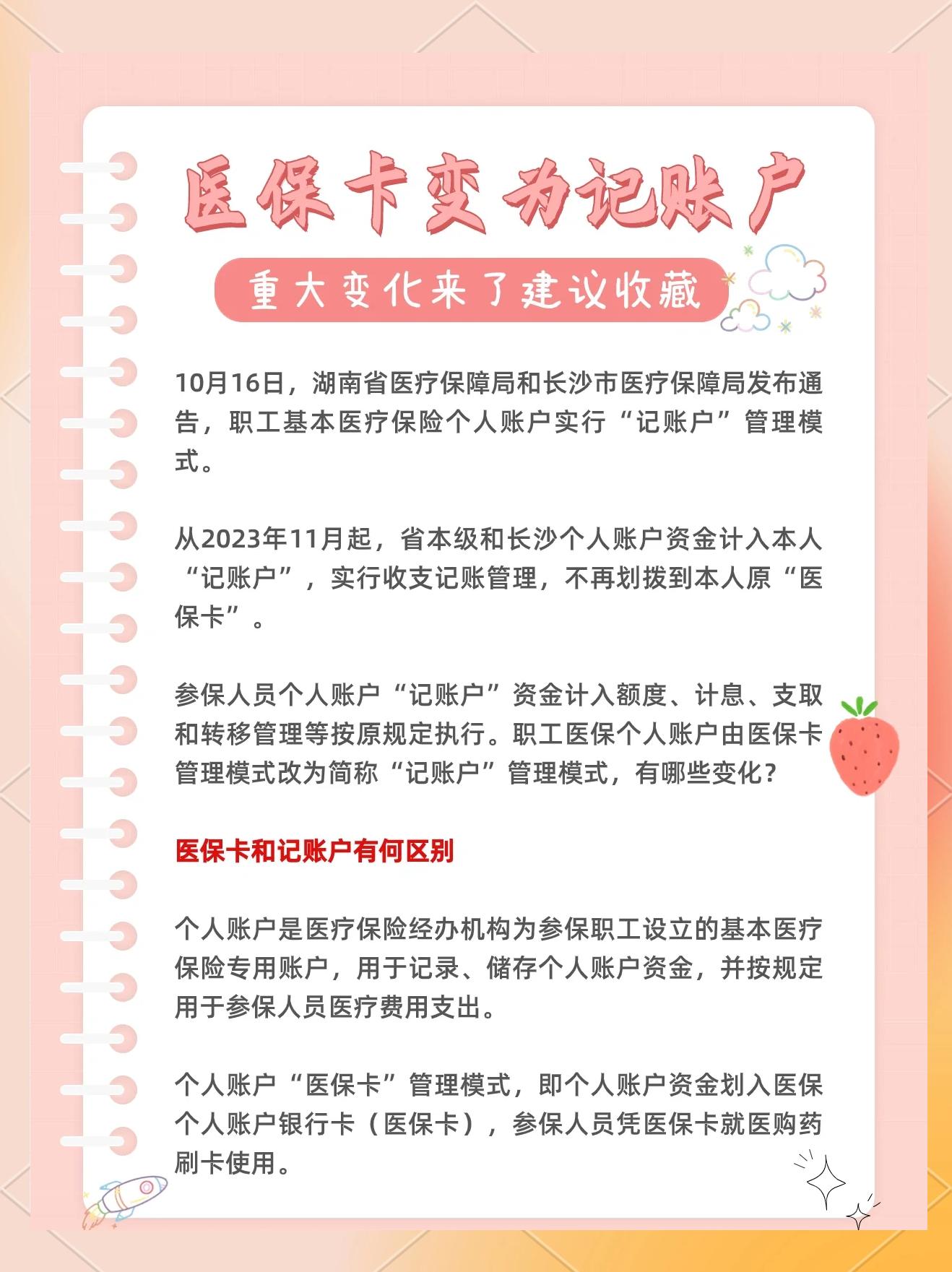 医保卡变为记账户

重大变化来了建议收藏

10月16日，湖南省医疗保障局和长沙市医疗保障局发布通告，职工基本医疗保险个人账户实行“记账户”管理模式。

从2023年11月起，省本级和长沙个人账户资金计入本人“记账户”，实行收支记账管理，不再划拨到本人原“医保卡”。

参保人员个人账户“记账户”资金计入额度、计息、支取和转移管理等按原规定执行。职工医保个人账户由医保卡管理模式改为简称“记账户”管理模式，有哪些变化？

医保卡和记账户有何区别

个人账户是医疗保险经办机构为参保职工设立的基本医疗保险专用账户，用于记录、储存个人账户资金，并按规定用于参保人员医疗费用支出。

个人账户“医保卡”管理模式，即个人账户资金划入医保个人账户银行卡（医保卡），参保人员凭医保卡就医购药刷卡使用。